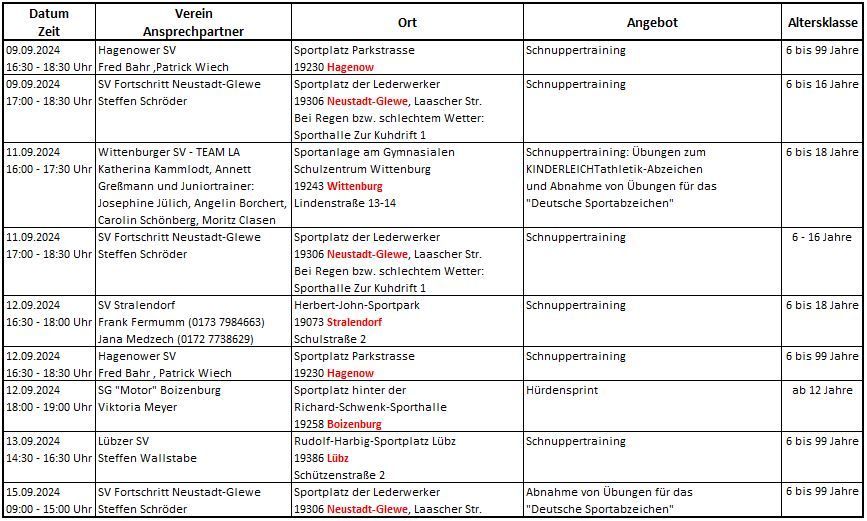 | Datum Zeit | Verein Ansprechpartner | Ort | Angebot | Altersklasse |
|---|---|---|---|---|
| 09.09.2024 16:30 - 18:30 Uhr | Hagenower SV Fred Bahr ,Patrick Wiech | Sportplatz Parkstrasse 19230 Hagenow | Schnuppertraining | 6 bis 99 Jahre |
| 09.09.2024 17:00 - 18:30 Uhr | SV Fortschritt Neustadt-Glewe Steffen Schröder | Sportplatz der Lederwerker 19306 Neustadt-Glewe, Laascher Str. Bei Regen bzw. schlechtem Wetter: Sporthalle Zur Kuhdrift 1 | Schnuppertraining | 6 bis 16 Jahre |
| 11.09.2024 16:00 - 17:30 Uhr | Wittenburger SV - TEAM LA Katherina Kammlodt, Annett Greßmann und Juniortrainer: Josephine Jülich, Angelin Borchert, Carolin Schönberg, Moritz Clasen | Sportanlage am Gymnasialen Schulzentrum Wittenburg 19243 Wittenburg Lindenstraße 13-14 | Schnuppertraining: Übungen zum KINDERLEICHTathletik-Abzeichen und Abnahme von Übungen für das "Deutsche Sportabzeichen" | 6 bis 18 Jahre |
| 11.09.2024 17:00 - 18:30 Uhr | SV Fortschritt Neustadt-Glewe Steffen Schröder | Sportplatz der Lederwerker 19306 Neustadt-Glewe, Laascher Str. Bei Regen bzw. schlechtem Wetter: Sporthalle Zur Kuhdrift 1 | Schnuppertraining | 6 - 16 Jahre |
| 12.09.2024 16:30 - 18:00 Uhr | SV Stralendorf Frank Fermumm (0173 7984663) Jana Medzech (0172 7738629) | Herbert-John-Sportpark 19073 Stralendorf Schulstraße 2 | Schnuppertraining | 6 bis 18 Jahre |
| 12.09.2024 16:30 - 18:30 Uhr | Hagenower SV Fred Bahr , Patrick Wiech | Sportplatz Parkstrasse 19230 Hagenow | Schnuppertraining | 6 bis 99 Jahre |
| 12.09.2024 18:00 - 19:00 Uhr | SG "Motor" Boizenburg Viktoria Meyer | Sportplatz hinter der Richard-Schwenk-Sporthalle 19258 Boizenburg | Hürdensprint | ab 12 Jahre |
| 13.09.2024 14:30 - 16:30 Uhr | Lübzer SV Steffen Wallstabe | Rudolf-Harbig-Sportplatz Lübz 19386 Lübz Schützenstraße 2 | Schnuppertraining | 6 bis 99 Jahre |
| 15.09.2024 09:00 - 15:00 Uhr | SV Fortschritt Neustadt-Glewe Steffen Schröder | Sportplatz der Lederwerker 19306 Neustadt-Glewe, Laascher Str. | Abnahme von Übungen für das "Deutsche Sportabzeichen" | 6 bis 99 Jahre |